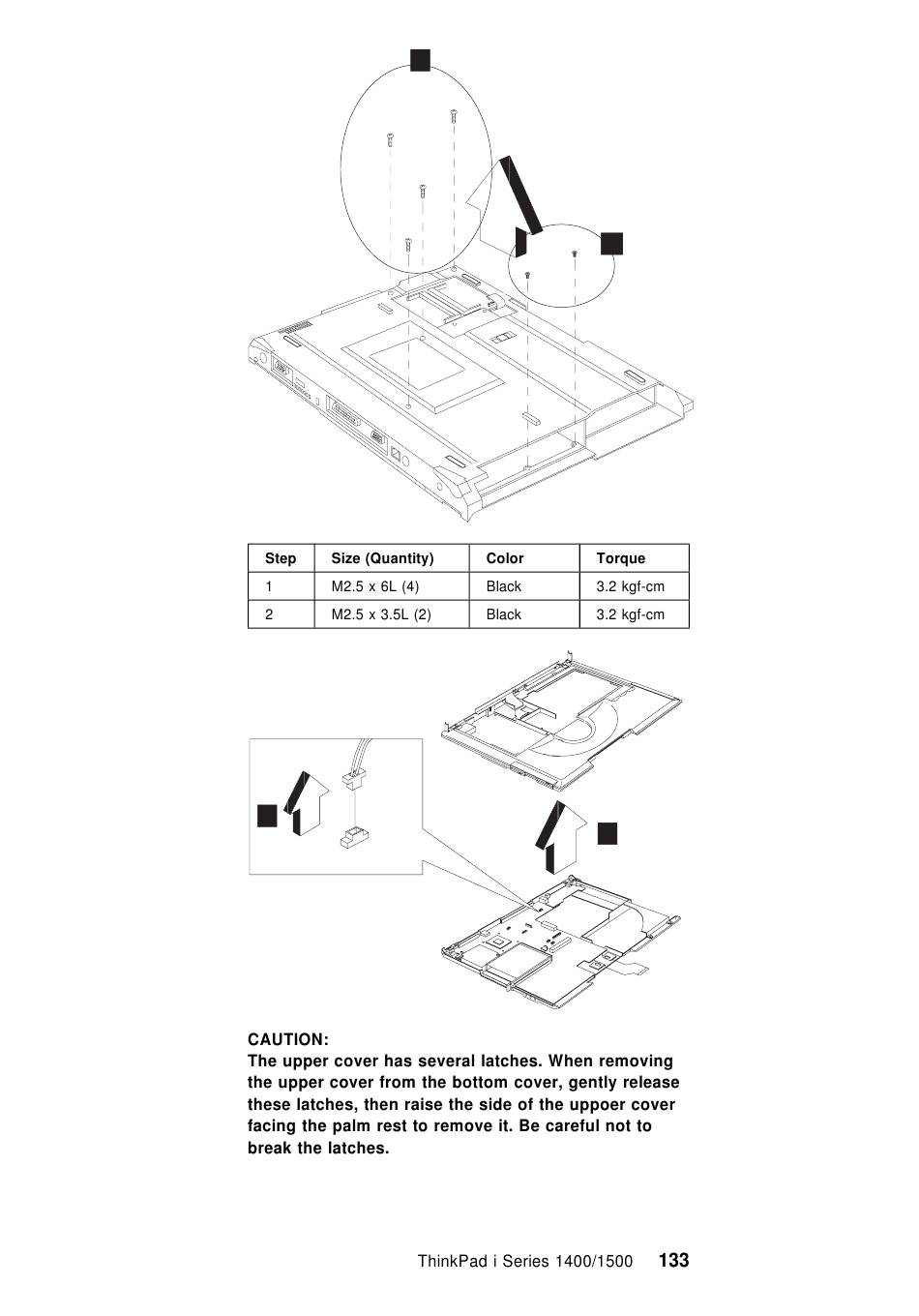 | Step | Size (Quantity) | Color | Torque |
|---|---|---|---|
| 1 | M2.5 x 6L (4) | Black | 3.2 kgf-cm |
| 2 | M2.5 x 3.5L (2) | Black | 3.2 kgf-cm |

CAUTION:
The upper cover has several latches. When removing the upper cover from the bottom cover, gently release these latches, then raise the side of the uppoer cover facing the palm rest to remove it. Be careful not to break the latches.

ThinkPad i Series 1400/1500 133